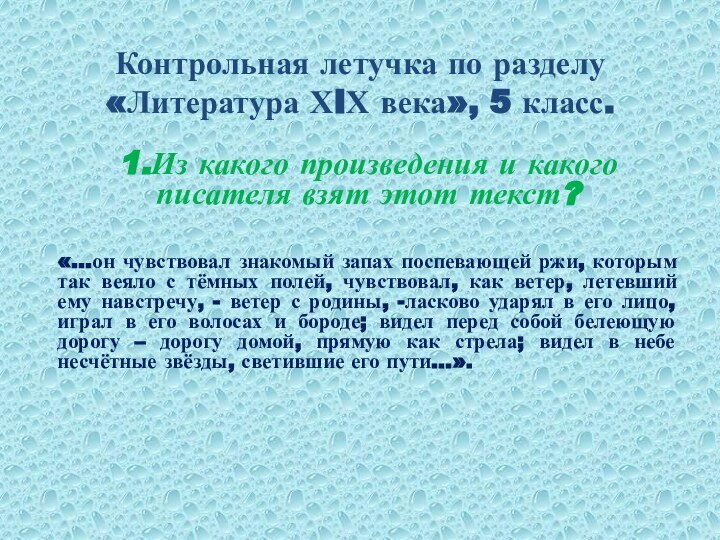 Контрольная летучка по разделу «Литература XIX века», 5 класс.

1.Из какого произведения и какого писателя взят этот текст?

«…он чувствовал знакомый запах поспевающей ржи, которым так веяло с тёмных полей, чувствовал, как ветер, летевший ему навстречу, - ветер с родины, -ласково ударял в его лицо, играл в его волосах и бороде; видел перед собой белеющую дорогу – дорогу домой, прямую как стрела; видел в небе несчётные звёзды, светившие его пути…».